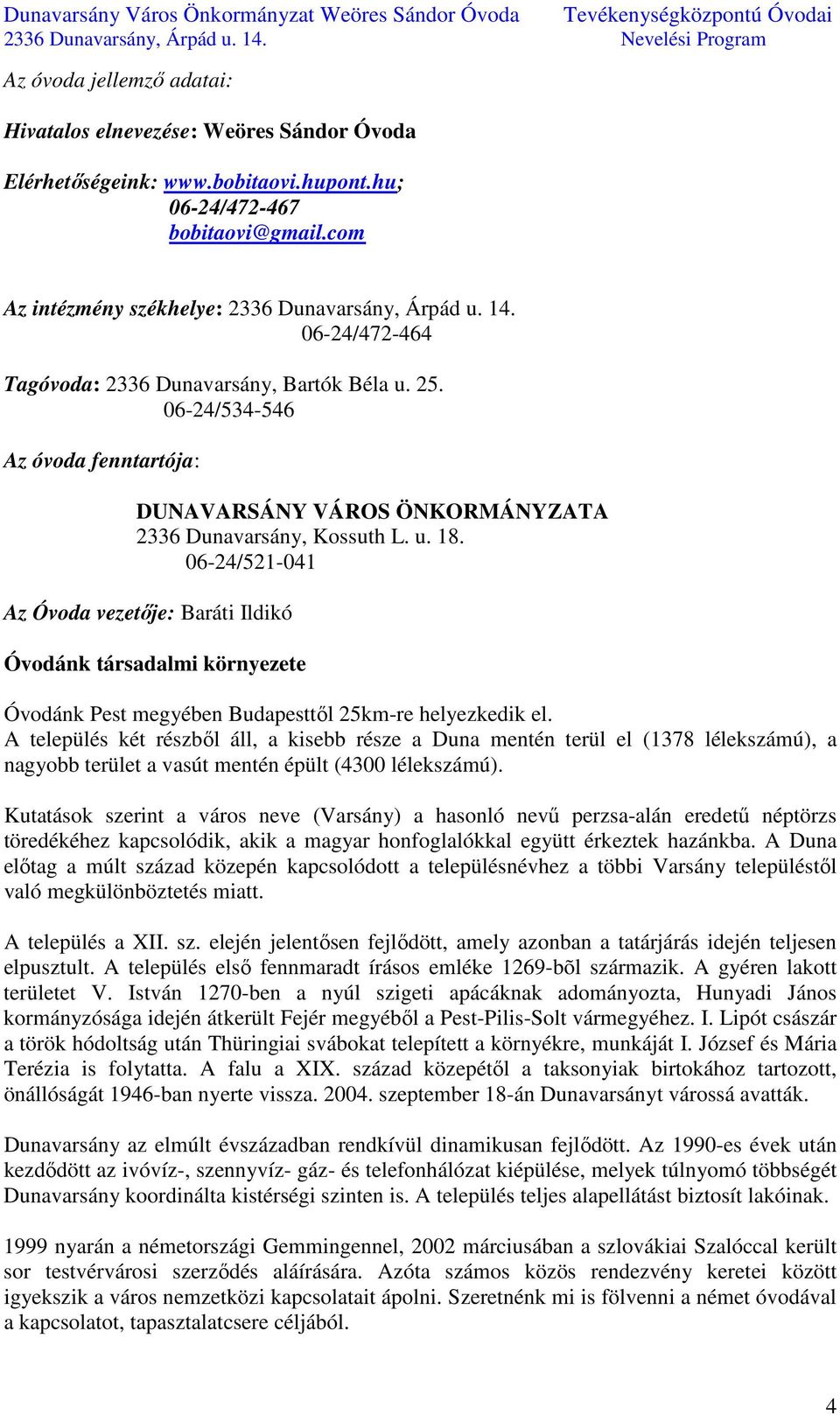 Dunavarsány Város Önkormányzat Weöres Sándor Óvoda
2336 Dunavarsány, Árpád u. 14.

Tevékenységközpontú Óvodai Nevelési Program

Az óvoda jellemző adatai:

Hivatalos elnevezése: Weöres Sándor Óvoda

Elérhetőségeink: www.bobitaovi.hupont.hu;
06-24/472-467
bobitaovi@gmail.com

Az intézmény székhelye: 2336 Dunavarsány, Árpád u. 14.
06-24/472-464

Tagóvoda: 2336 Dunavarsány, Bartók Béla u. 25.
06-24/534-546

Az óvoda fenntartója:

DUNAVARSÁNY VÁROS ÖNKORMÁNYZATA
2336 Dunavarsány, Kossuth L. u. 18.
06-24/521-041

Az Óvoda vezetője: Baráti Ildikó

Óvodánk társadalmi környezete

Óvodánk Pest megyében Budapesttől 25km-re helyezkedik el.
A település két részből áll, a kisebb része a Duna mentén terül el (1378 lélekszámú), a nagyobb terület a vasút mentén épült (4300 lélekszámú).

Kutatások szerint a város neve (Varsány) a hasonló nevű perzsa-alán eredetű néptörzs töredékéhez kapcsolódik, akik a magyar honfoglalókkal együtt érkeztek hazánkba. A Duna előtag a múlt század közepén kapcsolódott a településnévhez a többi Varsány településtől való megkülönböztetés miatt.

A település a XII. sz. elején jelentősen fejlődött, amely azonban a tatárjárás idején teljesen elpusztult. A település első fennmaradt írásos emléke 1269-bõl származik. A gyéren lakott területet V. István 1270-ben a nyúl szigeti apácáknak adományozta, Hunyadi János kormányzósága idején átkerült Fejér megyéből a Pest-Pilis-Solt vármegyéhez. I. Lipót császár a török hódoltság után Thüringiai svábokat telepített a környékre, munkáját I. József és Mária Terézia is folytatta. A falu a XIX. század közepétől a taksonyiak birtokához tartozott, önállóságát 1946-ban nyerte vissza. 2004. szeptember 18-án Dunavarsányt várossá avatták.

Dunavarsány az elmúlt évszázadban rendkívül dinamikusan fejlődött. Az 1990-es évek után kezdődött az ivóvíz-, szennyvíz- gáz- és telefonhálózat kiépülése, melyek túlnyomó többségét Dunavarsány koordinálta kistérségi szinten is. A település teljes alapellátást biztosít lakóinak.

1999 nyarán a németországi Gemmingennel, 2002 márciusában a szlovákiai Szalóccal került sor testvérvárosi szerződés aláírására. Azóta számos közös rendezvény keretei között igyekszik a város nemzetközi kapcsolatait ápolni. Szeretnénk mi is fölvenni a német óvodával a kapcsolatot, tapasztalatcsere céljából.

4